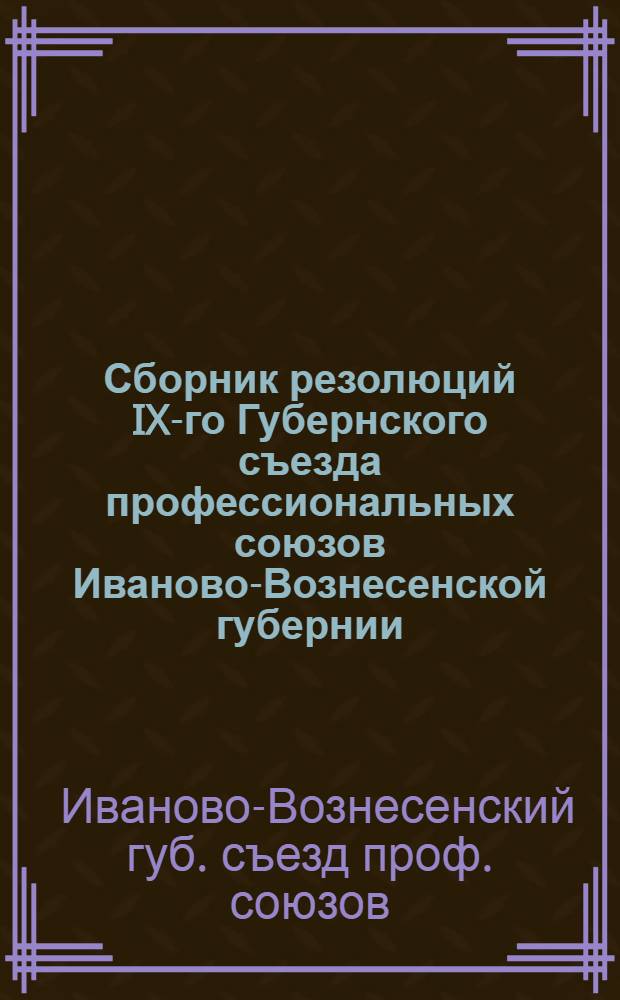 Сборник резолюций IX-го Губернского съезда профессиональных союзов Иваново-Вознесенской губернии

Иваново-Вознесенский губ. съезд проф. союзов